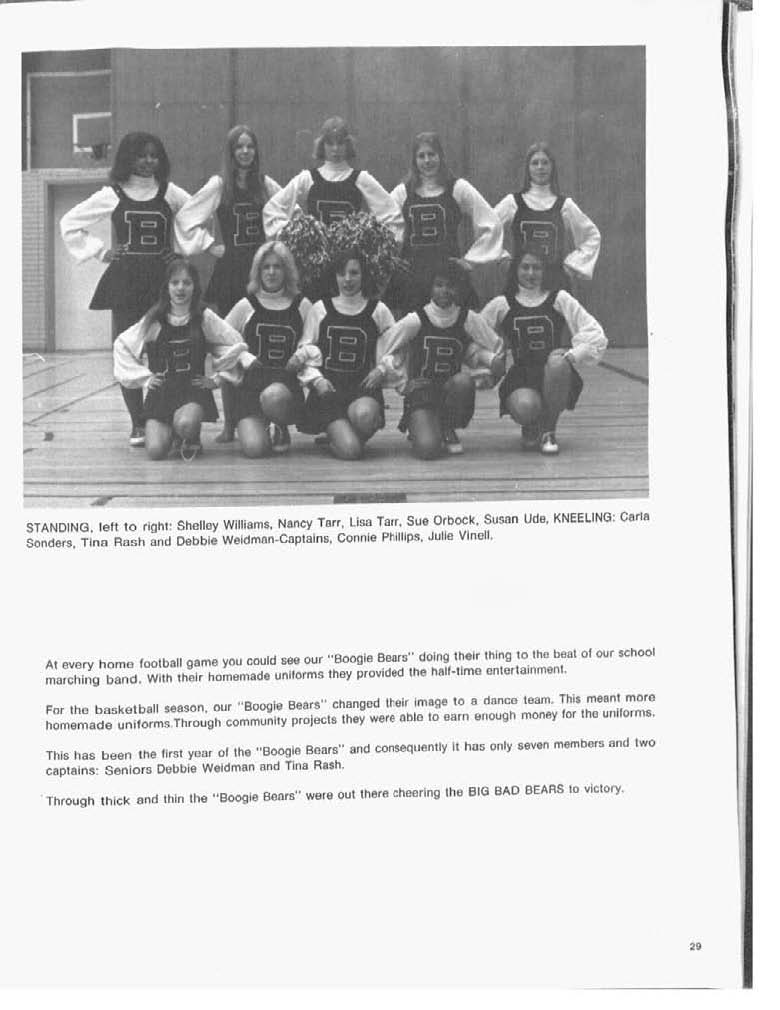 STANDING, left to right: Shelley Williams, Nancy Tarr, Lisa Tarr, Sue Orbock, Susan Ude, KNEELING: Carla Sonders, Tina Rash and Debbie Weidman-Captains, Connie Phillips, Julie Vinell.

At every home football game you could see our "Boogie Bears" doing their thing to the beat of our school marching band. With their homemade uniforms they provided the half-time entertainment.

For the basketball season, our "Boogie Bears" changed their image to a dance team. This meant more homemade uniforms.Through community projects they were able to earn enough money for the uniforms.

This has been the first year of the "Boogie Bears" and consequently it has only seven members and two captains: Seniors Debbie Weidman and Tina Rash.

Through thick and thin the "Boogie Bears" were out there cheering the BIG BAD BEARS to victory.

29